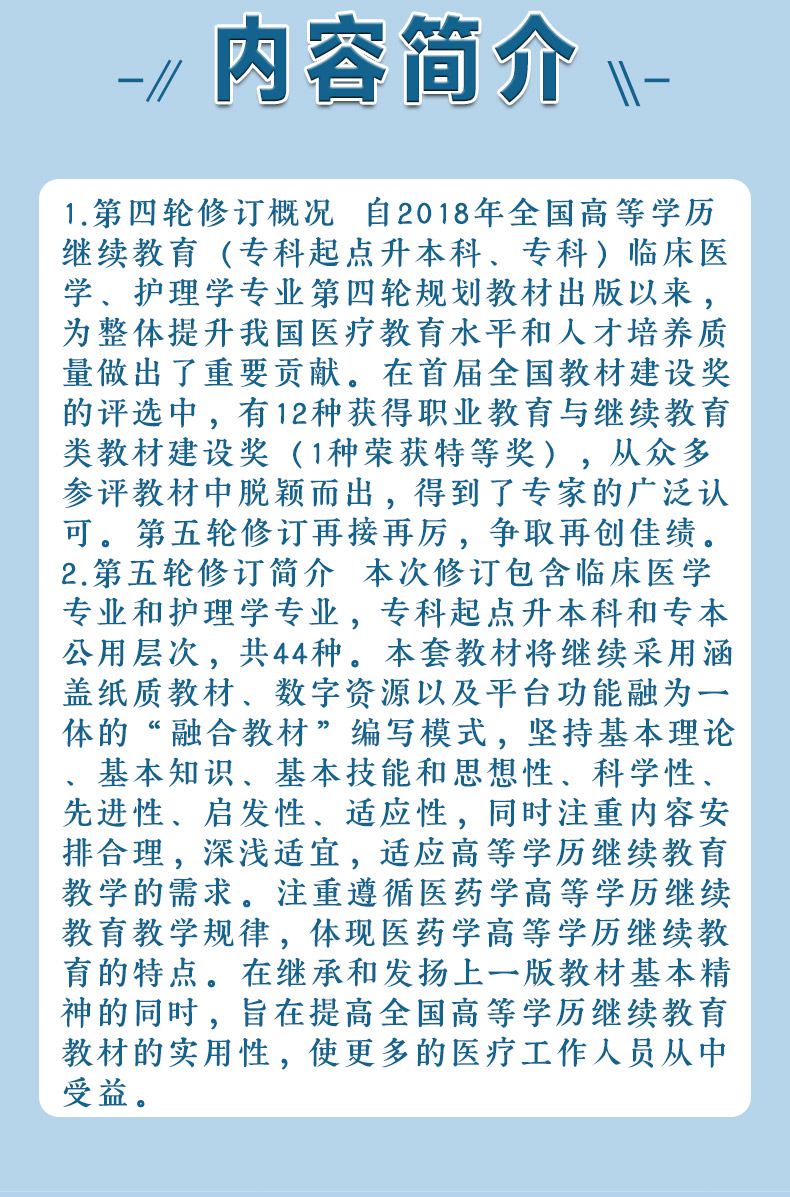 内容简介

1.第四轮修订概况 自2018年全国高等学历继续教育（专科起点升本科、专科）临床医学、护理学专业第四轮规划教材出版以来，为整体提升我国医疗教育水平和人才培养质量做出了重要贡献。在首届全国教材建设奖的评选中，有12种获得职业教育与继续教育类教材建设奖（1种荣获特等奖），从众多参评教材中脱颖而出，得到了专家的广泛认可。第五轮修订再接再厉，争取再创佳绩。
2.第五轮修订简介 本次修订包含临床医学专业和护理学专业，专科起点升本科和专本公用层次，共44种。本套教材将继续采用涵盖纸质教材、数字资源以及平台功能融为一体的“融合教材”编写模式，坚持基本理论、基本知识、基本技能和思想性、科学性、先进性、启发性、适应性，同时注重内容安排合理，深浅适宜，适应高等学历继续教育教学的需求。注重遵循医药学高等学历继续教育教学规律，体现医药学高等学历继续教育的特点。在继承和发扬上一版教材基本精神的同时，旨在提高全国高等学历继续教育教材的实用性，使更多的医疗工作人员从中受益。